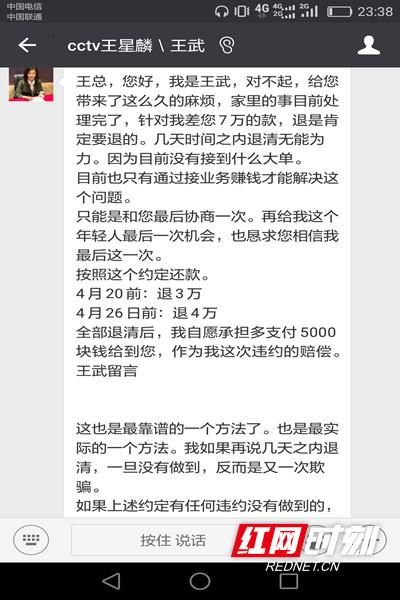 中国电信
中国联通
4G 4G 2G 2G 23:38

cctv王星麟 \ 王武

王总，您好，我是王武，对不起，给您带来了这么久的麻烦，家里的事目前处理完了，针对我差您 7 万的款，退是肯定要退的。几天时间之内退清无能为力。因为目前没有接到什么大单。
目前也只有通过接业务赚钱才能解决这个问题。
只能是和您最后协商一次。再给我这个年轻人最后一次机会，也恳求您相信我最后这一次。
按照这个约定还款。
4 月 20 前：退 3 万
4 月 26 日前：退 4 万
全部退清后，我自愿承担多支付 5000 块钱给到您，作为我这次违约的赔偿。
王武留言

这也是最靠谱的一个方法了。也是最实际的一个方法。我如果再说几天之内退清，一旦没有做到，反而是又一次欺骗。
如果上述约定有任何违约没有做到的，

按住 说话

红网时刻
REDNET.CN